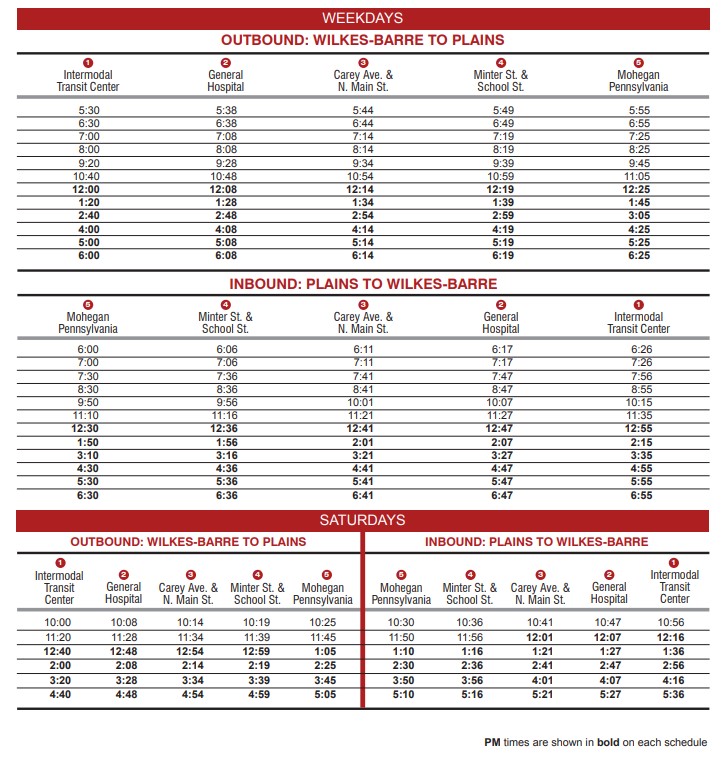 WEEKDAYS

OUTBOUND: WILKES-BARRE TO PLAINS

| 1 Intermodal Transit Center | 2 General Hospital | 3 Carey Ave. & N. Main St. | 4 Minter St. & School St. | 5 Mohegan Pennsylvania |
|---|---|---|---|---|
| 5:30 | 5:38 | 5:44 | 5:49 | 5:55 |
| 6:30 | 6:38 | 6:44 | 6:49 | 6:55 |
| 7:00 | 7:08 | 7:14 | 7:19 | 7:25 |
| 8:00 | 8:08 | 8:14 | 8:19 | 8:25 |
| 9:20 | 9:28 | 9:34 | 9:39 | 9:45 |
| 10:40 | 10:48 | 10:54 | 10:59 | 11:05 |
| **12:00** | **12:08** | **12:14** | **12:19** | **12:25** |
| **1:20** | **1:28** | **1:34** | **1:39** | **1:45** |
| **2:40** | **2:48** | **2:54** | **2:59** | **3:05** |
| **4:00** | **4:08** | **4:14** | **4:19** | **4:25** |
| **5:00** | **5:08** | **5:14** | **5:19** | **5:25** |
| **6:00** | **6:08** | **6:14** | **6:19** | **6:25** |

INBOUND: PLAINS TO WILKES-BARRE

| 5 Mohegan Pennsylvania | 4 Minter St. & School St. | 3 Carey Ave. & N. Main St. | 2 General Hospital | 1 Intermodal Transit Center |
|---|---|---|---|---|
| 6:00 | 6:06 | 6:11 | 6:17 | 6:26 |
| 7:00 | 7:06 | 7:11 | 7:17 | 7:26 |
| 7:30 | 7:36 | 7:41 | 7:47 | 7:56 |
| 8:30 | 8:36 | 8:41 | 8:47 | 8:55 |
| 9:50 | 9:56 | 10:01 | 10:07 | 10:15 |
| 11:10 | 11:16 | 11:21 | 11:27 | 11:35 |
| **12:30** | **12:36** | **12:41** | **12:47** | **12:55** |
| **1:50** | **1:56** | **2:01** | **2:07** | **2:15** |
| **3:10** | **3:16** | **3:21** | **3:27** | **3:35** |
| **4:30** | **4:36** | **4:41** | **4:47** | **4:55** |
| **5:30** | **5:36** | **5:41** | **5:47** | **5:55** |
| **6:30** | **6:36** | **6:41** | **6:47** | **6:55** |

SATURDAYS

OUTBOUND: WILKES-BARRE TO PLAINS

| 1 Intermodal Transit Center | 2 General Hospital | 3 Carey Ave. & N. Main St. | 4 Minter St. & School St. | 5 Mohegan Pennsylvania |
|---|---|---|---|---|
| 10:00 | 10:08 | 10:14 | 10:19 | 10:25 |
| 11:20 | 11:28 | 11:34 | 11:39 | 11:45 |
| **12:40** | **12:48** | **12:54** | **12:59** | **1:05** |
| **2:00** | **2:08** | **2:14** | **2:19** | **2:25** |
| **3:20** | **3:28** | **3:34** | **3:39** | **3:45** |
| **4:40** | **4:48** | **4:54** | **4:59** | **5:05** |

INBOUND: PLAINS TO WILKES-BARRE

| 5 Mohegan Pennsylvania | 4 Minter St. & School St. | 3 Carey Ave. & N. Main St. | 2 General Hospital | 1 Intermodal Transit Center |
|---|---|---|---|---|
| 10:30 | 10:36 | 10:41 | 10:47 | 10:56 |
| 11:50 | 11:56 | **12:01** | **12:07** | **12:16** |
| **1:10** | **1:16** | **1:21** | **1:27** | **1:36** |
| **2:30** | **2:36** | **2:41** | **2:47** | **2:56** |
| **3:50** | **3:56** | **4:01** | **4:07** | **4:16** |
| **5:10** | **5:16** | **5:21** | **5:27** | **5:36** |

**PM** times are shown in **bold** on each schedule